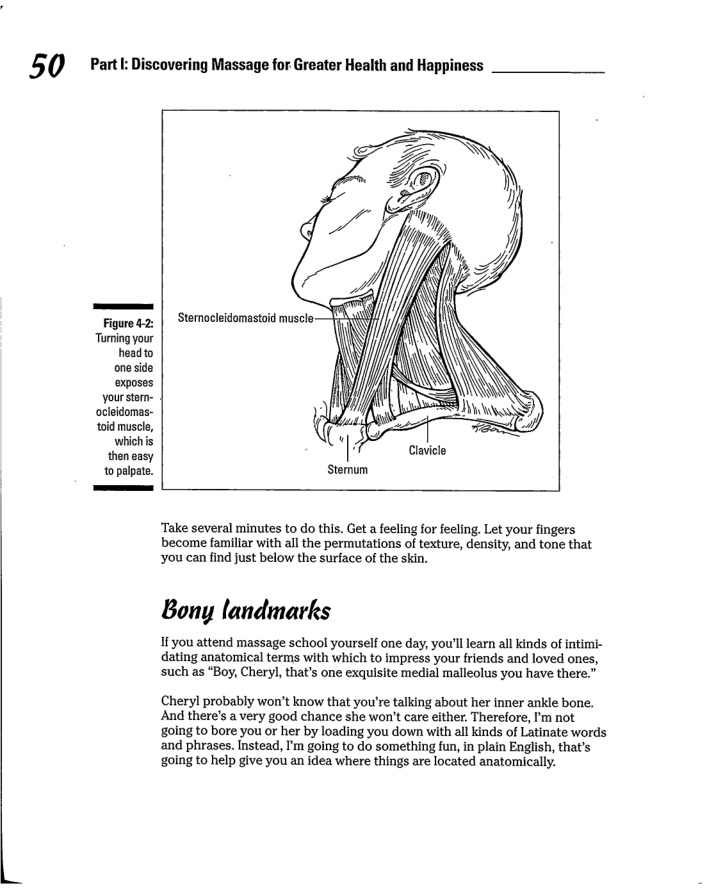 50 Part I: Discovering Massage for Greater Health and Happiness

Figure 4-2: Turning your head to one side exposes your sternocleidomastoid muscle, which is then easy to palpate.

Sternocleidomastoid muscle

Clavicle

Sternum

Take several minutes to do this. Get a feeling for feeling. Let your fingers become familiar with all the permutations of texture, density, and tone that you can find just below the surface of the skin.

Bony landmarks

If you attend massage school yourself one day, you'll learn all kinds of intimidating anatomical terms with which to impress your friends and loved ones, such as "Boy, Cheryl, that's one exquisite medial malleolus you have there."

Cheryl probably won't know that you're talking about her inner ankle bone. And there's a very good chance she won't care either. Therefore, I'm not going to bore you or her by loading you down with all kinds of Latinate words and phrases. Instead, I'm going to do something fun, in plain English, that's going to help give you an idea where things are located anatomically.